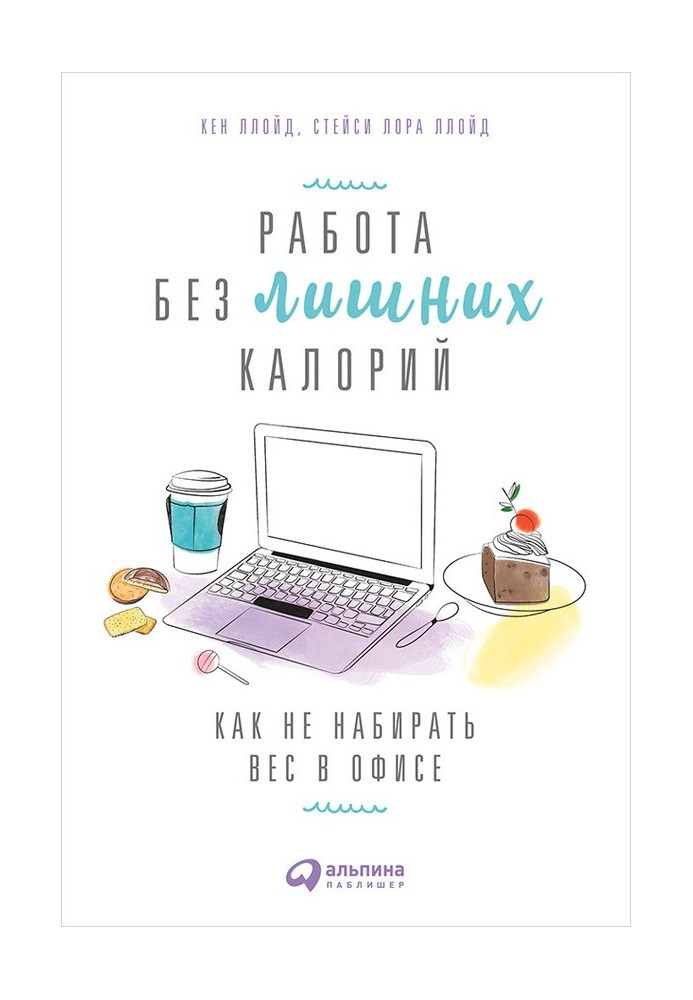 КЕН ЛЛОЙД, СТЕЙСИ ЛОРА ЛЛОЙД

РАБОТА
БЕЗ лишних
КАЛОРИЙ

КАК НЕ НАБИРАТЬ
ВЕС В ОФИСЕ

альпина
ПАБЛИШЕР